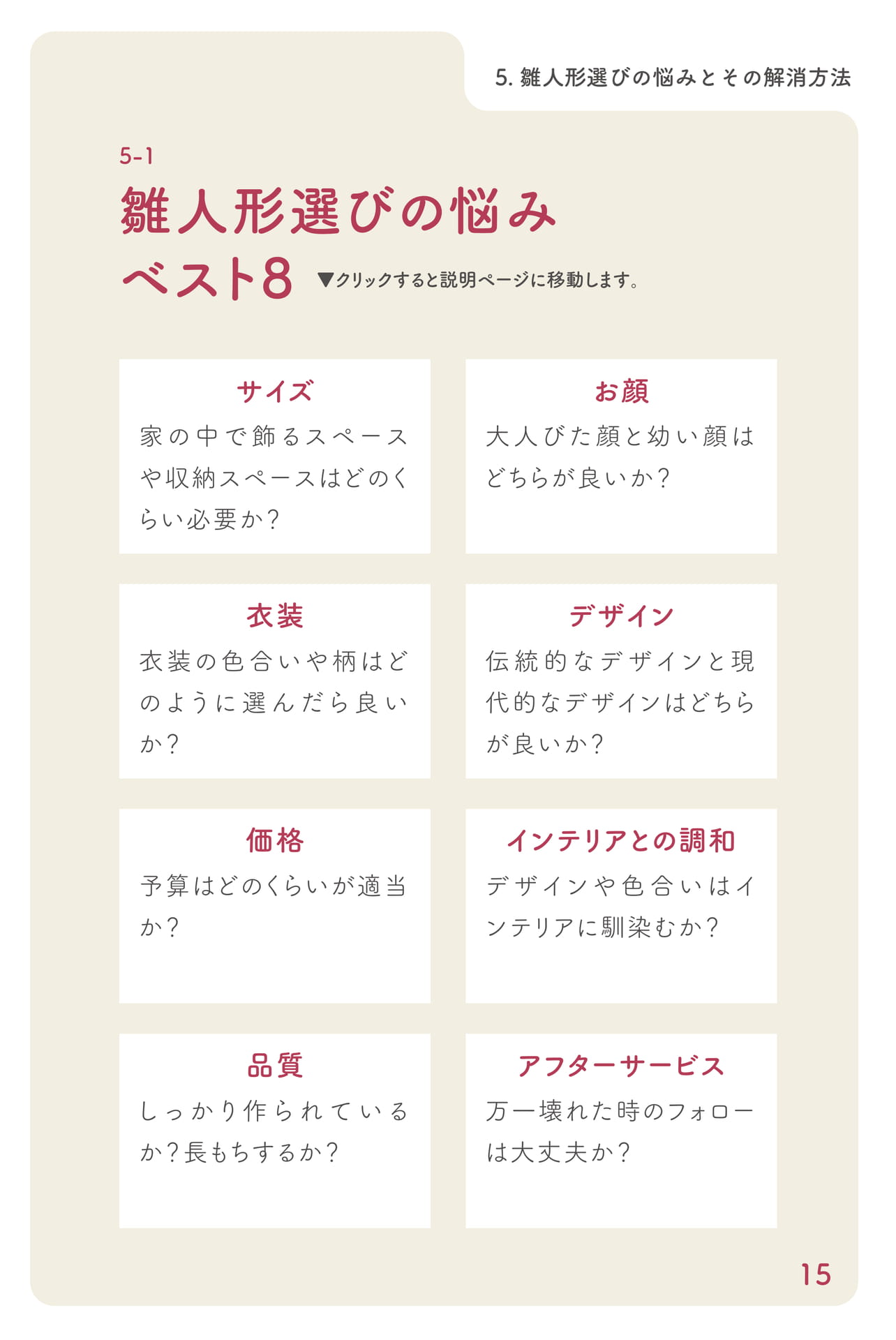 5. 雛人形選びの悩みとその解消方法

5-1

雛人形選びの悩み ベスト8

▼クリックすると説明ページに移動します。

サイズ

家の中で飾るスペースや収納スペースはどのくらい必要か?

お顔

大人びた顔と幼い顔はどちらが良いか?

衣装

衣装の色合いや柄はどのように選んだら良いか?

デザイン

伝統的なデザインと現代的なデザインはどちらが良いか?

価格

予算はどのくらいが適当か?

インテリアとの調和

デザインや色合いはインテリアに馴染むか?

品質

しっかり作られているか?長もちするか?

アフターサービス

万一壊れた時のフォローは大丈夫か?

15